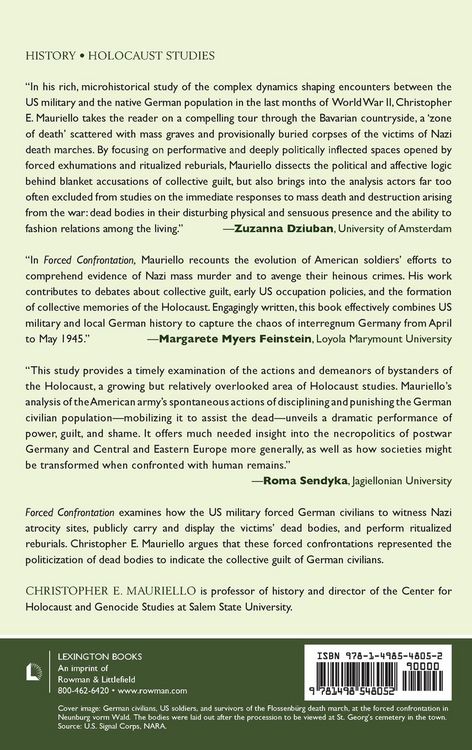 HISTORY • HOLOCAUST STUDIES

"In his rich, microhistorical study of the complex dynamics shaping encounters between the US military and the native German population in the last months of World War II, Christopher E. Mauriello takes the reader on a compelling tour through the Bavarian countryside, a 'zone of death' scattered with mass graves and provisionally buried corpses of the victims of Nazi death marches. By focusing on performative and deeply politically inflected spaces opened by forced exhumations and ritualized reburials, Mauriello dissects the political and affective logic behind blanket accusations of collective guilt, but also brings into the analysis actors far too often excluded from studies on the immediate responses to mass death and destruction arising from the war: dead bodies in their disturbing physical and sensuous presence and the ability to fashion relations among the living." —Zuzanna Dziuban, University of Amsterdam

"In Forced Confrontation, Mauriello recounts the evolution of American soldiers' efforts to comprehend evidence of Nazi mass murder and to avenge their heinous crimes. His work contributes to debates about collective guilt, early US occupation policies, and the formation of collective memories of the Holocaust. Engagingly written, this book effectively combines US military and local German history to capture the chaos of interregnum Germany from April to May 1945." —Margarete Myers Feinstein, Loyola Marymount University

"This study provides a timely examination of the actions and demeanors of bystanders of the Holocaust, a growing but relatively overlooked area of Holocaust studies. Mauriello's analysis of the American army's spontaneous actions of disciplining and punishing the German civilian population—mobilizing it to assist the dead—unveils a dramatic performance of power, guilt, and shame. It offers much needed insight into the necropolitics of postwar Germany and Central and Eastern Europe more generally, as well as how societies might be transformed when confronted with human remains."
—Roma Sendyka, Jagiellonian University

Forced Confrontation examines how the US military forced German civilians to witness Nazi atrocity sites, publicly carry and display the victims' dead bodies, and perform ritualized reburials. Christopher E. Mauriello argues that these forced confrontations represented the politicization of dead bodies to indicate the collective guilt of German civilians.

CHRISTOPHER E. MAURIELLO is professor of history and director of the Center for Holocaust and Genocide Studies at Salem State University.

LEXINGTON BOOKS
An imprint of
Rowman & Littlefield
800-462-6420 • www.rowman.com

ISBN 978-1-4985-4805-2
90000
9 781498 548052

Cover image: German civilians, US soldiers, and survivors of the Flossenbürg death march, at the forced confrontation in Neunburg vorm Wald. The bodies were laid out after the procession to be viewed at St. Georg's cemetery in the town. Source: U.S. Signal Corps, NARA.